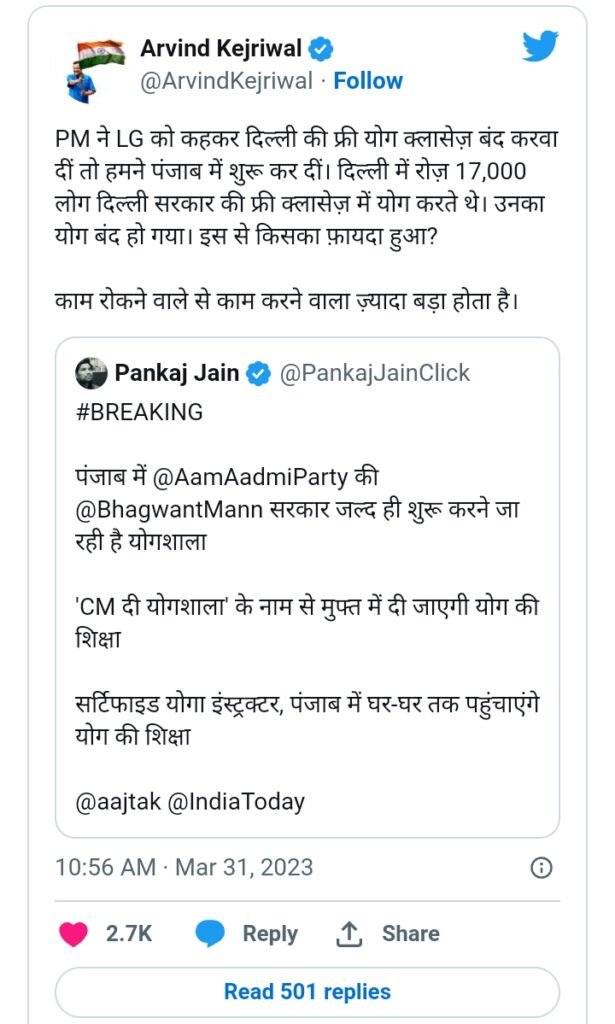 Arvind Kejriwal
@ArvindKejriwal · Follow

PM ने LG को कहकर दिल्ली की फ्री योग क्लासेज़ बंद करवा दीं तो हमने पंजाब में शुरू कर दीं। दिल्ली में रोज़ 17,000 लोग दिल्ली सरकार की फ्री क्लासेज़ में योग करते थे। उनका योग बंद हो गया। इस से किसका फ़ायदा हुआ?

काम रोकने वाले से काम करने वाला ज़्यादा बड़ा होता है।

Pankaj Jain @PankajJainClick
#BREAKING

पंजाब में @AamAadmiParty की @BhagwantMann सरकार जल्द ही शुरू करने जा रही है योगशाला

'CM दी योगशाला' के नाम से मुफ्त में दी जाएगी योग की शिक्षा

सर्टिफाइड योगा इंस्ट्रक्टर, पंजाब में घर-घर तक पहुंचाएंगे योग की शिक्षा

@aajtak @IndiaToday

10:56 AM · Mar 31, 2023

2.7K Reply Share

Read 501 replies